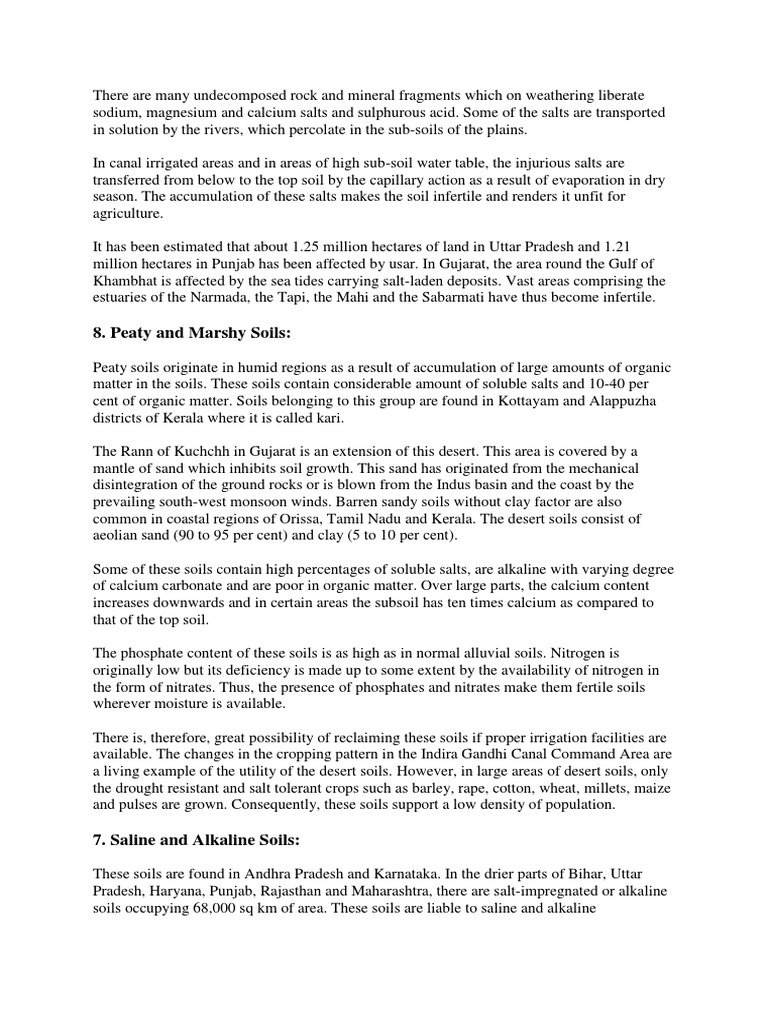 There are many undecomposed rock and mineral fragments which on weathering liberate sodium, magnesium and calcium salts and sulphurous acid. Some of the salts are transported in solution by the rivers, which percolate in the sub-soils of the plains.

In canal irrigated areas and in areas of high sub-soil water table, the injurious salts are transferred from below to the top soil by the capillary action as a result of evaporation in dry season. The accumulation of these salts makes the soil infertile and renders it unfit for agriculture.

It has been estimated that about 1.25 million hectares of land in Uttar Pradesh and 1.21 million hectares in Punjab has been affected by usar. In Gujarat, the area round the Gulf of Khambhat is affected by the sea tides carrying salt-laden deposits. Vast areas comprising the estuaries of the Narmada, the Tapi, the Mahi and the Sabarmati have thus become infertile.

8. Peaty and Marshy Soils:

Peaty soils originate in humid regions as a result of accumulation of large amounts of organic matter in the soils. These soils contain considerable amount of soluble salts and 10-40 per cent of organic matter. Soils belonging to this group are found in Kottayam and Alappuzha districts of Kerala where it is called kari.

The Rann of Kuchchh in Gujarat is an extension of this desert. This area is covered by a mantle of sand which inhibits soil growth. This sand has originated from the mechanical disintegration of the ground rocks or is blown from the Indus basin and the coast by the prevailing south-west monsoon winds. Barren sandy soils without clay factor are also common in coastal regions of Orissa, Tamil Nadu and Kerala. The desert soils consist of aeolian sand (90 to 95 per cent) and clay (5 to 10 per cent).

Some of these soils contain high percentages of soluble salts, are alkaline with varying degree of calcium carbonate and are poor in organic matter. Over large parts, the calcium content increases downwards and in certain areas the subsoil has ten times calcium as compared to that of the top soil.

The phosphate content of these soils is as high as in normal alluvial soils. Nitrogen is originally low but its deficiency is made up to some extent by the availability of nitrogen in the form of nitrates. Thus, the presence of phosphates and nitrates make them fertile soils wherever moisture is available.

There is, therefore, great possibility of reclaiming these soils if proper irrigation facilities are available. The changes in the cropping pattern in the Indira Gandhi Canal Command Area are a living example of the utility of the desert soils. However, in large areas of desert soils, only the drought resistant and salt tolerant crops such as barley, rape, cotton, wheat, millets, maize and pulses are grown. Consequently, these soils support a low density of population.

7. Saline and Alkaline Soils:

These soils are found in Andhra Pradesh and Karnataka. In the drier parts of Bihar, Uttar Pradesh, Haryana, Punjab, Rajasthan and Maharashtra, there are salt-impregnated or alkaline soils occupying 68,000 sq km of area. These soils are liable to saline and alkaline